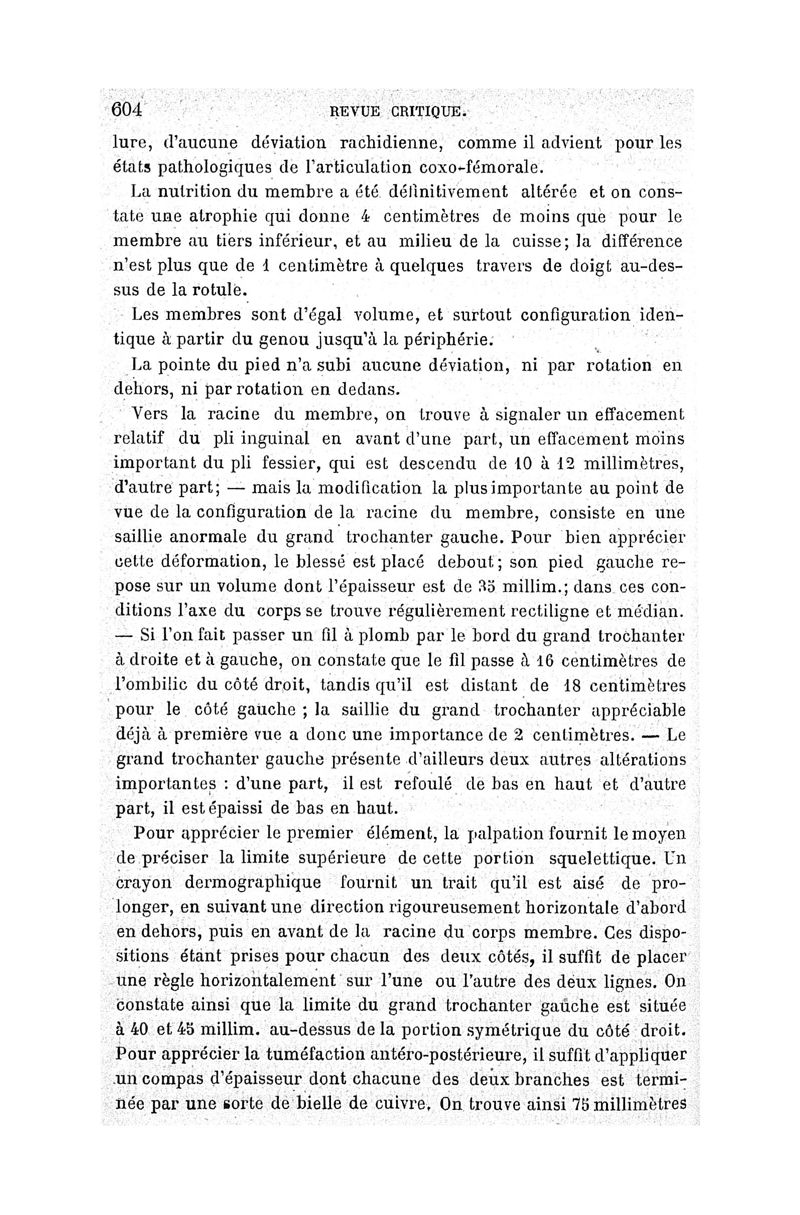 604 REVUE CRITIQUE.

lure, d'aucune déviation rachidienne, comme il advient pour les états pathologiques de l'articulation coxo-fémorale.

La nutrition du membre a été définitivement altérée et on constate une atrophie qui donne 4 centimètres de moins que pour le membre au tiers inférieur, et au milieu de la cuisse; la différence n'est plus que de 1 centimètre à quelques travers de doigt au-dessus de la rotule.

Les membres sont d'égal volume, et surtout configuration identique à partir du genou jusqu'à la périphérie.

La pointe du pied n'a subi aucune déviation, ni par rotation en dehors, ni par rotation en dedans.

Vers la racine du membre, on trouve à signaler un effacement relatif du pli inguinal en avant d'une part, un effacement moins important du pli fessier, qui est descendu de 10 à 12 millimètres, d'autre part; — mais la modification la plus importante au point de vue de la configuration de la racine du membre, consiste en une saillie anormale du grand trochanter gauche. Pour bien apprécier cette déformation, le blessé est placé debout; son pied gauche repose sur un volume dont l'épaisseur est de 35 millim.; dans ces conditions l'axe du corps se trouve régulièrement rectiligne et médian. — Si l'on fait passer un fil à plomb par le bord du grand trochanter à droite et à gauche, on constate que le fil passe à 16 centimètres de l'ombilic du côté droit, tandis qu'il est distant de 18 centimètres pour le côté gauche ; la saillie du grand trochanter appréciable déjà à première vue a donc une importance de 2 centimètres. — Le grand trochanter gauche présente d'ailleurs deux autres altérations importantes : d'une part, il est refoulé de bas en haut et d'autre part, il est épaissi de bas en haut.

Pour apprécier le premier élément, la palpation fournit le moyen de préciser la limite supérieure de cette portion squelettique. Un crayon dermographique fournit un trait qu'il est aisé de prolonger, en suivant une direction rigoureusement horizontale d'abord en dehors, puis en avant de la racine du corps membre. Ces dispositions étant prises pour chacun des deux côtés, il suffit de placer une règle horizontalement sur l'une ou l'autre des deux lignes. On constate ainsi que la limite du grand trochanter gauche est située à 40 et 45 millim. au-dessus de la portion symétrique du côté droit. Pour apprécier la tuméfaction antéro-postérieure, il suffit d'appliquer un compas d'épaisseur dont chacune des deux branches est terminée par une sorte de bielle de cuivre. On trouve ainsi 75 millimètres